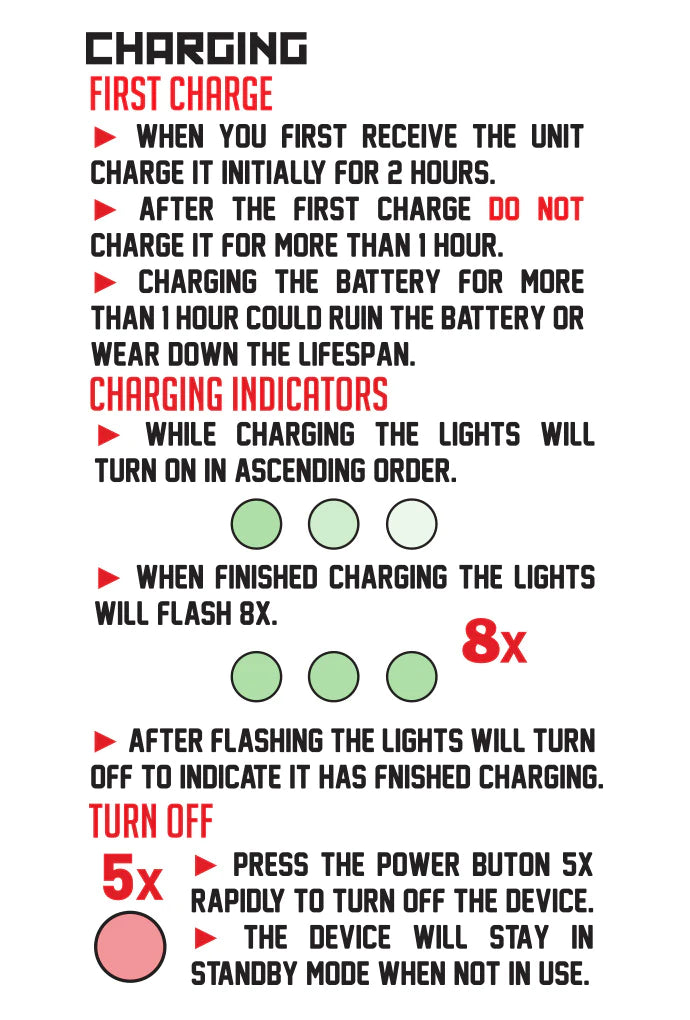 CHARGING

FIRST CHARGE

► WHEN YOU FIRST RECEIVE THE UNIT CHARGE IT INITIALLY FOR 2 HOURS.

► AFTER THE FIRST CHARGE DO NOT CHARGE IT FOR MORE THAN 1 HOUR.

► CHARGING THE BATTERY FOR MORE THAN 1 HOUR COULD RUIN THE BATTERY OR WEAR DOWN THE LIFESPAN.

CHARGING INDICATORS

► WHILE CHARGING THE LIGHTS WILL TURN ON IN ASCENDING ORDER.

► WHEN FINISHED CHARGING THE LIGHTS WILL FLASH 8X.

8x

► AFTER FLASHING THE LIGHTS WILL TURN OFF TO INDICATE IT HAS FNISHED CHARGING.

TURN OFF

5x

► PRESS THE POWER BUTON 5X RAPIDLY TO TURN OFF THE DEVICE.

► THE DEVICE WILL STAY IN STANDBY MODE WHEN NOT IN USE.